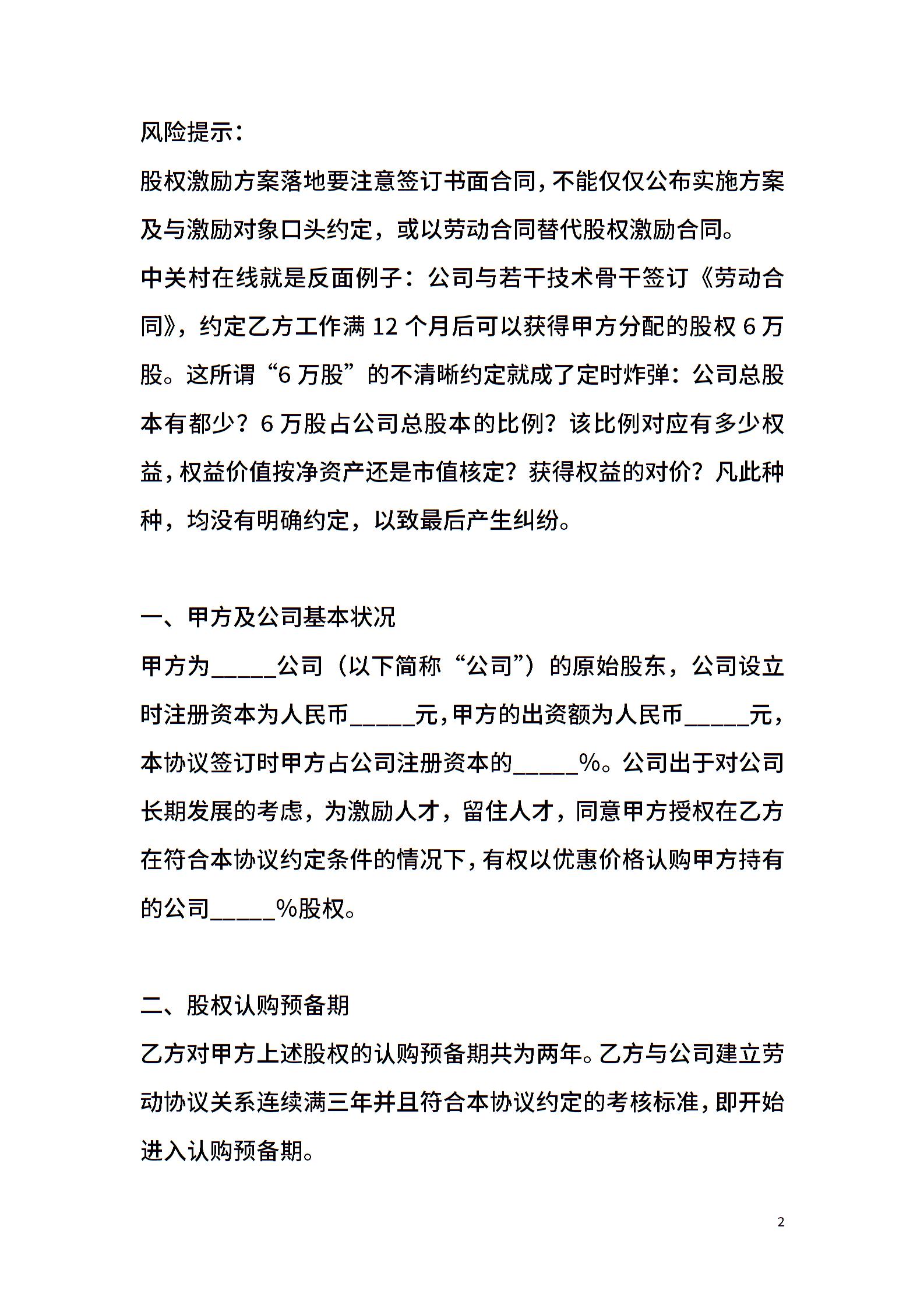 风险提示：

股权激励方案落地要注意签订书面合同，不能仅仅公布实施方案及与激励对象口头约定，或以劳动合同替代股权激励合同。

中关村在线就是反面例子：公司与若干技术骨干签订《劳动合同》，约定乙方工作满 12 个月后可以获得甲方分配的股权 6 万股。这所谓“6 万股”的不清晰约定就成了定时炸弹：公司总股本有都少？6 万股占公司总股本的比例？该比例对应有多少权益，权益价值按净资产还是市值核定？获得权益的对价？凡此种种，均没有明确约定，以致最后产生纠纷。

一、甲方及公司基本状况

甲方为_____公司（以下简称“公司”）的原始股东，公司设立时注册资本为人民币_____元，甲方的出资额为人民币_____元，本协议签订时甲方占公司注册资本的_____%。公司出于对公司长期发展的考虑，为激励人才，留住人才，同意甲方授权在乙方在符合本协议约定条件的情况下，有权以优惠价格认购甲方持有的公司_____%股权。

二、股权认购预备期

乙方对甲方上述股权的认购预备期共为两年。乙方与公司建立劳动协议关系连续满三年并且符合本协议约定的考核标准，即开始进入认购预备期。

2